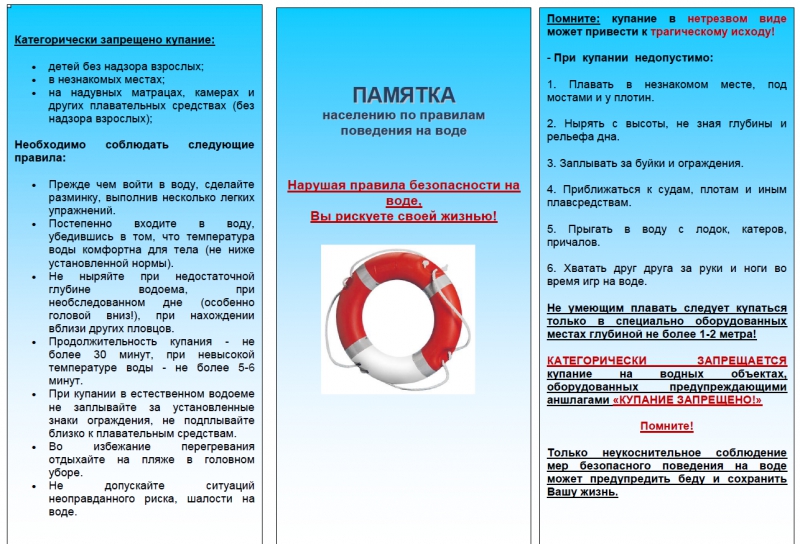 Категорически запрещено купание:

- детей без надзора взрослых;
- в незнакомых местах;
- на надувных матрацах, камерах и других плавательных средствах (без надзора взрослых);

Необходимо соблюдать следующие правила:

- Прежде чем войти в воду, сделайте разминку, выполнив несколько легких упражнений.
- Постепенно входите в воду, убедившись в том, что температура воды комфортна для тела (не ниже установленной нормы).
- Не ныряйте при недостаточной глубине водоема, при необследованном дне (особенно головой вниз!), при нахождении вблизи других пловцов.
- Продолжительность купания - не более 30 минут, при невысокой температуре воды - не более 5-6 минут.
- При купании в естественном водоеме не заплывайте за установленные знаки ограждения, не подплывайте близко к плавательным средствам.
- Во избежание перегревания отдыхайте на пляже в головном уборе.
- Не допускайте ситуаций неоправданного риска, шалости на воде.

ПАМЯТКА

населению по правилам поведения на воде

Нарушая правила безопасности на воде,
Вы рискуете своей жизнью!

Помните: купание в нетрезвом виде может привести к трагическому исходу!

- При купании недопустимо:

1. Плавать в незнакомом месте, под мостами и у плотин.

2. Нырять с высоты, не зная глубины и рельефа дна.

3. Заплывать за буйки и ограждения.

4. Приближаться к судам, плотам и иным плавсредствам.

5. Прыгать в воду с лодок, катеров, причалов.

6. Хватать друг друга за руки и ноги во время игр на воде.

Не умеющим плавать следует купаться только в специально оборудованных местах глубиной не более 1-2 метра!

КАТЕГОРИЧЕСКИ ЗАПРЕЩАЕТСЯ купание на водных объектах, оборудованных предупреждающими аншлагами «КУПАНИЕ ЗАПРЕЩЕНО!»

Помните!

Только неукоснительное соблюдение мер безопасного поведения на воде может предупредить беду и сохранить Вашу жизнь.